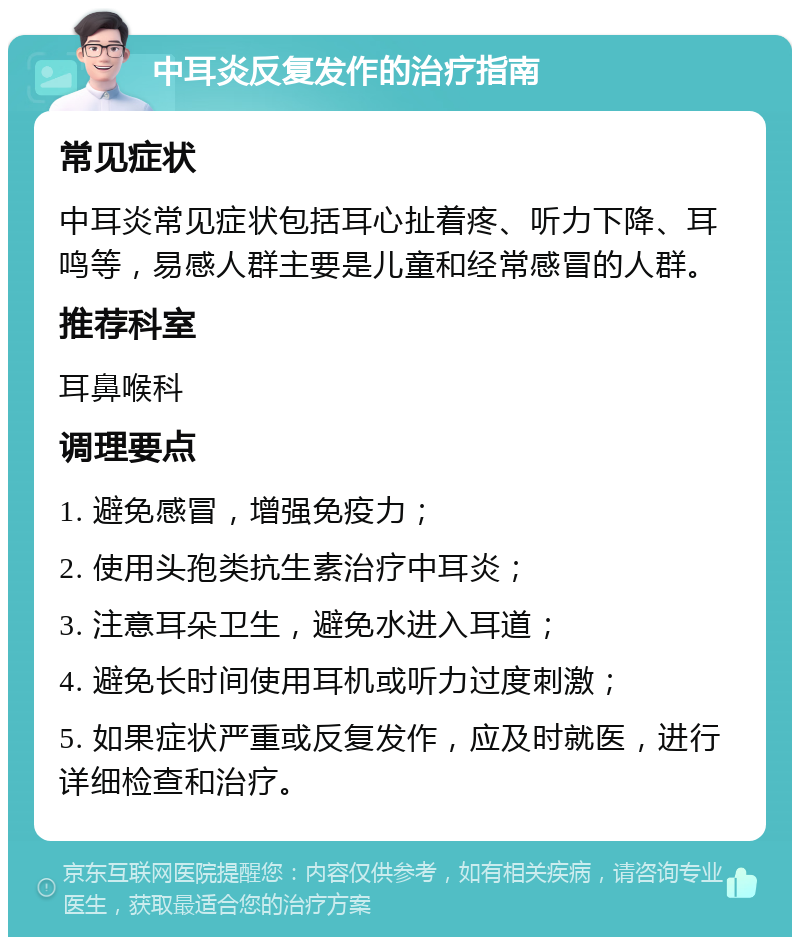 中耳炎反复发作的治疗指南

常见症状

中耳炎常见症状包括耳心扯着疼、听力下降、耳鸣等，易感人群主要是儿童和经常感冒的人群。

推荐科室

耳鼻喉科

调理要点

1. 避免感冒，增强免疫力；

2. 使用头孢类抗生素治疗中耳炎；

3. 注意耳朵卫生，避免水进入耳道；

4. 避免长时间使用耳机或听力过度刺激；

5. 如果症状严重或反复发作，应及时就医，进行详细检查和治疗。

京东互联网医院提醒您：内容仅供参考，如有相关疾病，请咨询专业医生，获取最适合您的治疗方案